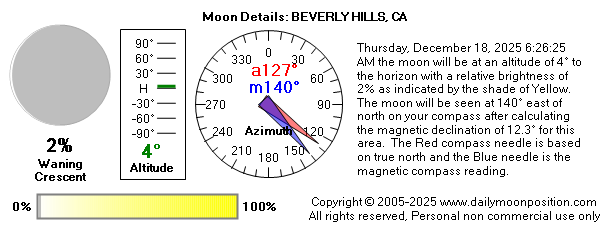 Moon Details: BEVERLY HILLS, CA

2%
Waning Crescent

90°
60°
30°
H
-30°
-60°
-90°
4°
Altitude

0
30
60
90
120
150
180
210
240
270
300
330
a127°
m140°
Azimuth

Thursday, December 18, 2025 6:26:25 AM the moon will be at an altitude of 4° to the horizon with a relative brightness of 2% as indicated by the shade of Yellow. The moon will be seen at 140° east of north on your compass after calculating the magnetic declination of 12.3° for this area. The Red compass needle is based on true north and the Blue needle is the magnetic compass reading.

0%
100%

Copyright © 2005-2025 www.dailymoonposition.com
All rights reserved, Personal non commercial use only